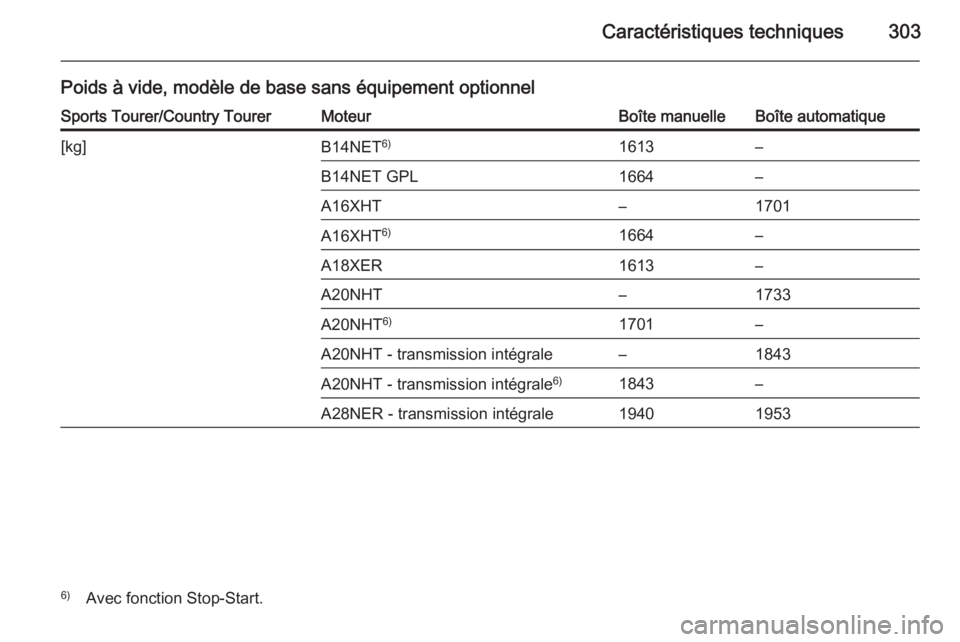 Caractéristiques techniques 303

Poids à vide, modèle de base sans équipement optionnel

| Sports Tourer/Country Tourer | Moteur | Boîte manuelle | Boîte automatique |
|---|---|---|---|
| [kg] | B14NET$^{6)}$ | 1613 | – |
| | B14NET GPL | 1664 | – |
| | A16XHT | – | 1701 |
| | A16XHT$^{6)}$ | 1664 | – |
| | A18XER | 1613 | – |
| | A20NHT | – | 1733 |
| | A20NHT$^{6)}$ | 1701 | – |
| | A20NHT - transmission intégrale | – | 1843 |
| | A20NHT - transmission intégrale$^{6)}$ | 1843 | – |
| | A28NER - transmission intégrale | 1940 | 1953 |

$^{6)}$ Avec fonction Stop-Start.

carmanualsonline.info